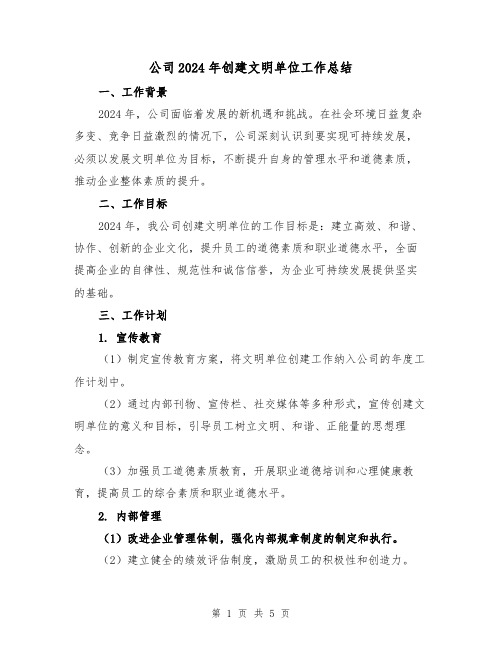 公司2024年创建文明单位工作总结

一、工作背景

2024年，公司面临着发展的新机遇和挑战。在社会环境日益复杂多变、竞争日益激烈的情况下，公司深刻认识到要实现可持续发展，必须以发展文明单位为目标，不断提升自身的管理水平和道德素质，推动企业整体素质的提升。

二、工作目标

2024年，我公司创建文明单位的工作目标是：建立高效、和谐、协作、创新的企业文化，提升员工的道德素质和职业道德水平，全面提高企业的自律性、规范性和诚信信誉，为企业可持续发展提供坚实的基础。

三、工作计划

1. 宣传教育

（1）制定宣传教育方案，将文明单位创建工作纳入公司的年度工作计划中。

（2）通过内部刊物、宣传栏、社交媒体等多种形式，宣传创建文明单位的意义和目标，引导员工树立文明、和谐、正能量的思想理念。

（3）加强员工道德素质教育，开展职业道德培训和心理健康教育，提高员工的综合素质和职业道德水平。

2. 内部管理

（1）改进企业管理体制，强化内部规章制度的制定和执行。

（2）建立健全的绩效评估制度，激励员工的积极性和创造力。

第 1 页 共 5 页